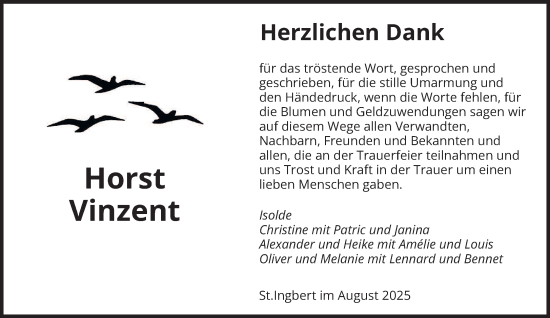 Horst
Vinzent

Herzlichen Dank

für das tröstende Wort, gesprochen und geschrieben, für die stille Umarmung und den Händedruck, wenn die Worte fehlen, für die Blumen und Geldzuwendungen sagen wir auf diesem Wege allen Verwandten, Nachbarn, Freunden und Bekannten und allen, die an der Trauerfeier teilnahmen und uns Trost und Kraft in der Trauer um einen lieben Menschen gaben.

Isolde
Christine mit Patric und Janina
Alexander und Heike mit Amélie und Louis
Oliver und Melanie mit Lennard und Bennet

St.Ingbert im August 2025